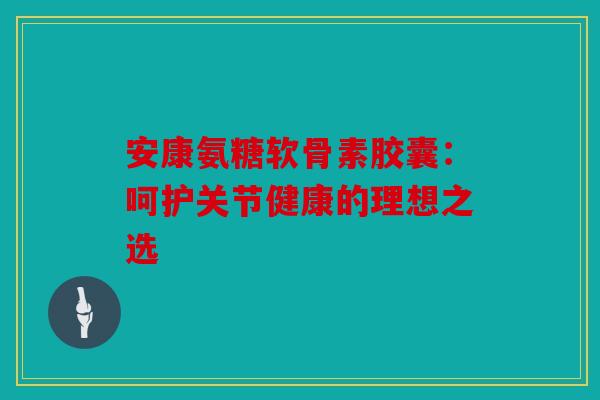 安康氨糖软骨素胶囊：呵护关节健康的理想之选